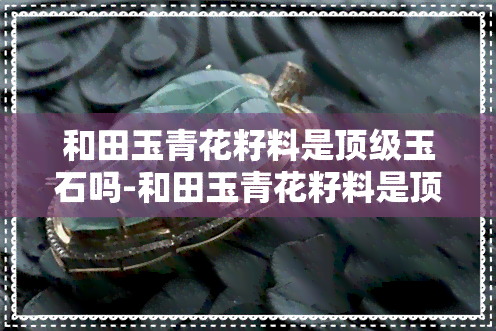 和田玉青花籽料是顶级玉石吗-和田玉青花籽料是顶